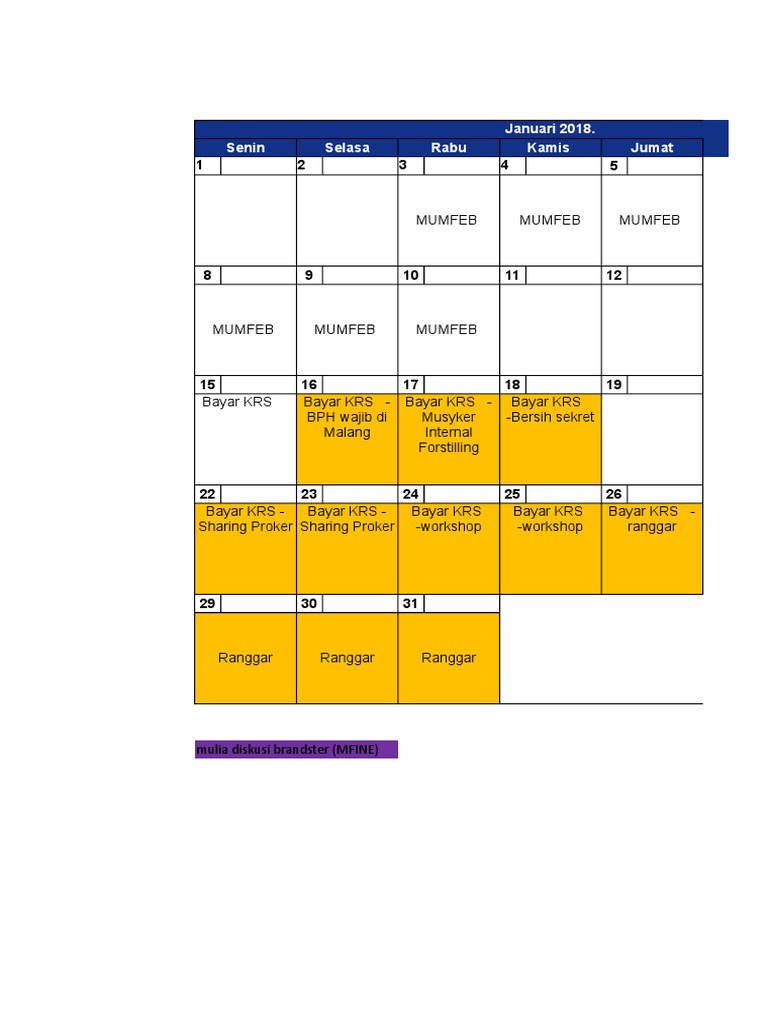 Januari 2018.

| Senin | Selasa | Rabu | Kamis | Jumat |
|---|---|---|---|---|
| 1 | 2 | 3 | 4 | 5 |
| | | MUMFEB | MUMFEB | MUMFEB |
| 8 | 9 | 10 | 11 | 12 |
| MUMFEB | MUMFEB | MUMFEB | | |
| 15 | 16 | 17 | 18 | 19 |
| Bayar KRS | Bayar KRS - BPH wajib di Malang | Bayar KRS - Musyker Internal Forstilling | Bayar KRS -Bersih sekret | |
| 22 | 23 | 24 | 25 | 26 |
| Bayar KRS - Sharing Proker | Bayar KRS - Sharing Proker | Bayar KRS -workshop | Bayar KRS -workshop | Bayar KRS - ranggar |
| 29 | 30 | 31 | | |
| Ranggar | Ranggar | Ranggar | | |

mulia diskusi brandster (MFINE)